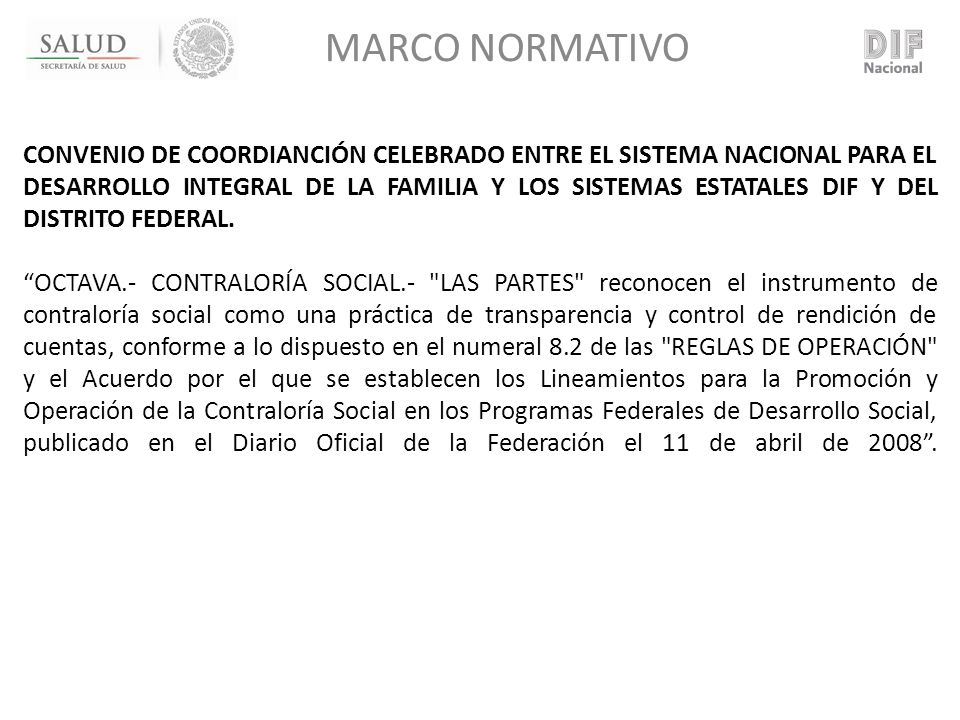 SALUD
SECRETARÍA DE SALUD

ESTADOS UNIDOS MEXICANOS

MARCO NORMATIVO

DIF
Nacional

CONVENIO DE COORDIANCIÓN CELEBRADO ENTRE EL SISTEMA NACIONAL PARA EL DESARROLLO INTEGRAL DE LA FAMILIA Y LOS SISTEMAS ESTATALES DIF Y DEL DISTRITO FEDERAL.

“OCTAVA.- CONTRALORÍA SOCIAL.- "LAS PARTES" reconocen el instrumento de contraloría social como una práctica de transparencia y control de rendición de cuentas, conforme a lo dispuesto en el numeral 8.2 de las "REGLAS DE OPERACIÓN" y el Acuerdo por el que se establecen los Lineamientos para la Promoción y Operación de la Contraloría Social en los Programas Federales de Desarrollo Social, publicado en el Diario Oficial de la Federación el 11 de abril de 2008”.